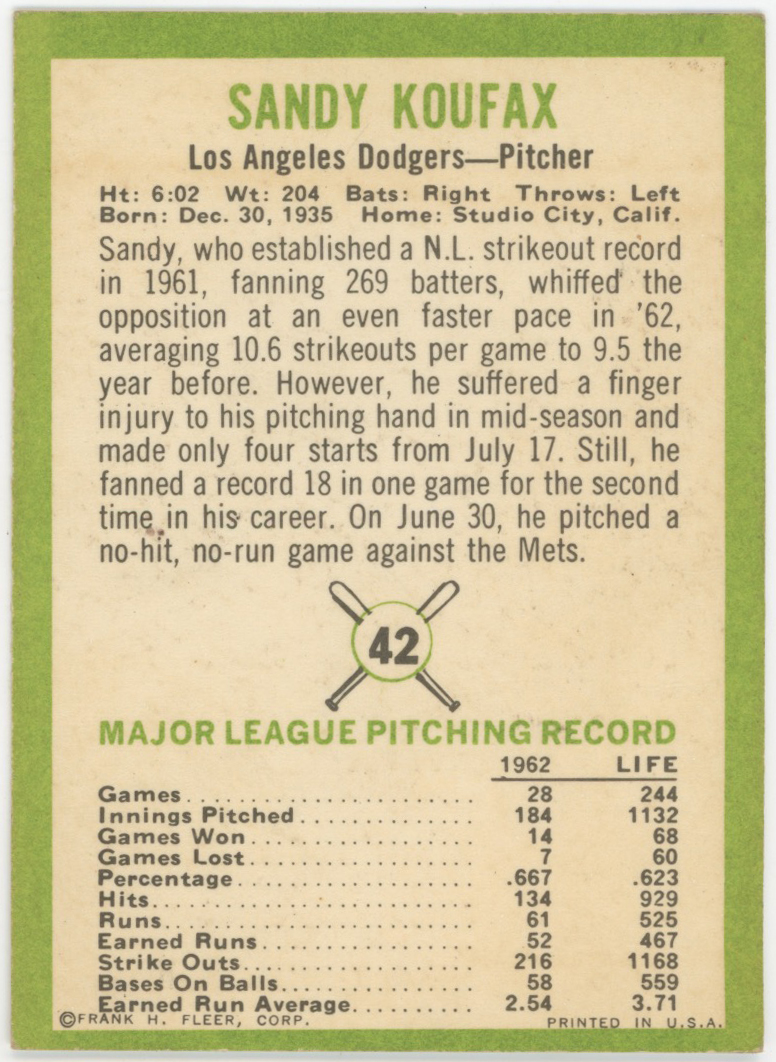 SANDY KOUFAX

Los Angeles Dodgers—Pitcher

Ht: 6:02 Wt: 204 Bats: Right Throws: Left
Born: Dec. 30, 1935 Home: Studio City, Calif.

Sandy, who established a N.L. strikeout record in 1961, fanning 269 batters, whiffed the opposition at an even faster pace in '62, averaging 10.6 strikeouts per game to 9.5 the year before. However, he suffered a finger injury to his pitching hand in mid-season and made only four starts from July 17. Still, he fanned a record 18 in one game for the second time in his career. On June 30, he pitched a no-hit, no-run game against the Mets.

42

MAJOR LEAGUE PITCHING RECORD

| | 1962 | LIFE |
|---|---|---|
| Games | 28 | 244 |
| Innings Pitched | 184 | 1132 |
| Games Won | 14 | 68 |
| Games Lost | 7 | 60 |
| Percentage | .667 | .623 |
| Hits | 134 | 929 |
| Runs | 61 | 525 |
| Earned Runs | 52 | 467 |
| Strike Outs | 216 | 1168 |
| Bases On Balls | 58 | 559 |
| Earned Run Average | 2.54 | 3.71 |

©FRANK H. FLEER, CORP.

PRINTED IN U.S.A.